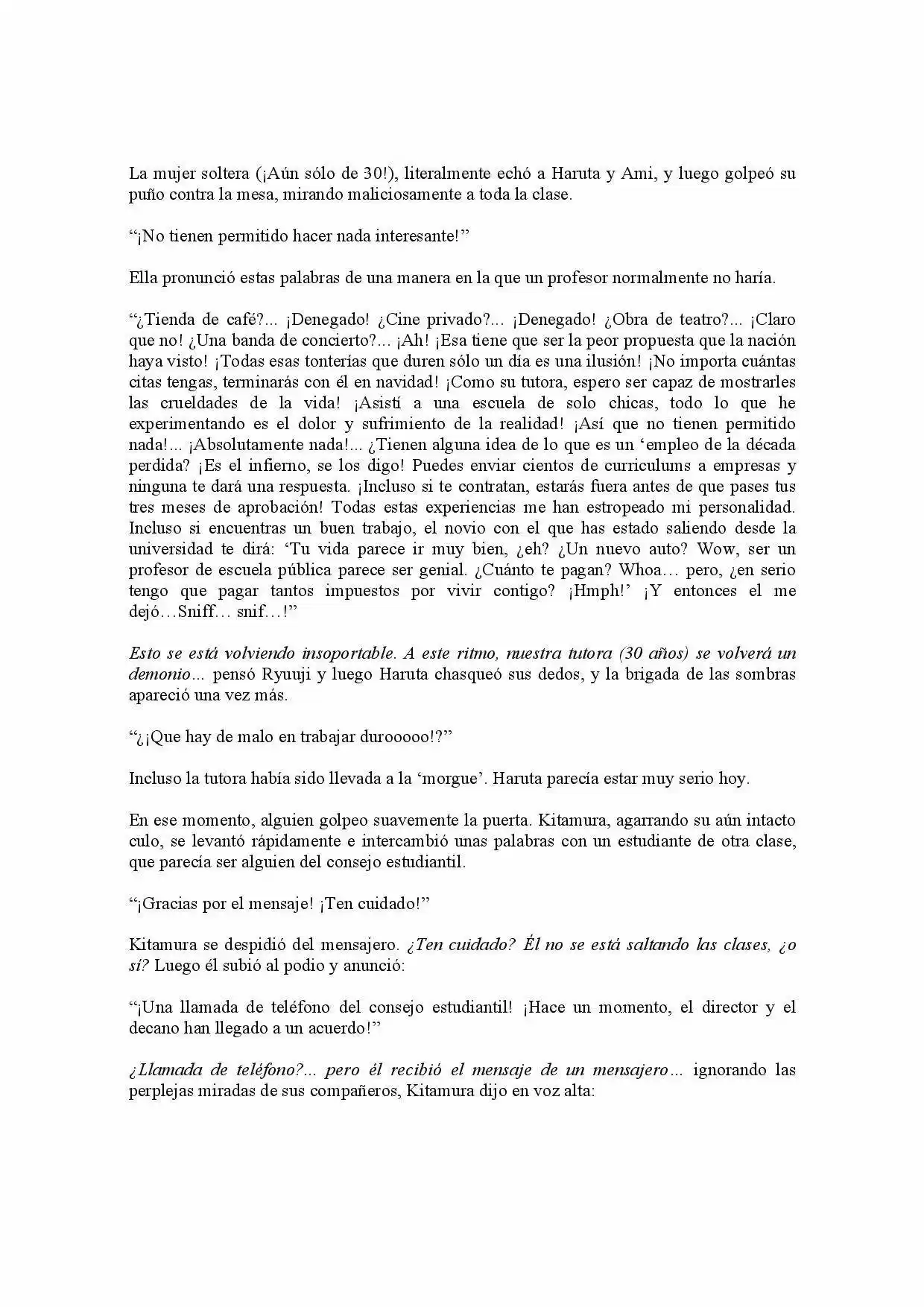 La mujer soltera (¡Aún sólo de 30!), literalmente echó a Haruta y Ami, y luego golpeó su puño contra la mesa, mirando maliciosamente a toda la clase.

"¡No tienen permitido hacer nada interesante!"

Ella pronunció estas palabras de una manera en la que un profesor normalmente no haría.

"¿Tienda de café?... ¡Denegado! ¿Cine privado?... ¡Denegado! ¿Obra de teatro?... ¡Claro que no! ¿Una banda de concierto?... ¡Ah! ¡Esa tiene que ser la peor propuesta que la nación haya visto! ¡Todas esas tonterías que duren sólo un día es una ilusión! ¡No importa cuántas citas tengas, terminarás con él en navidad! ¡Como su tutora, espero ser capaz de mostrarles las crueldades de la vida! ¡Asistí a una escuela de solo chicas, todo lo que he experimentando es el dolor y sufrimiento de la realidad! ¡Así que no tienen permitido nada!... ¡Absolutamente nada!... ¿Tienen alguna idea de lo que es un 'empleo de la década perdida? ¡Es el infierno, se los digo! Puedes enviar cientos de curriculums a empresas y ninguna te dará una respuesta. ¡Incluso si te contratan, estarás fuera antes de que pases tus tres meses de aprobación! Todas estas experiencias me han estropeado mi personalidad. Incluso si encuentras un buen trabajo, el novio con el que has estado saliendo desde la universidad te dirá: 'Tu vida parece ir muy bien, ¿eh? ¿Un nuevo auto? Wow, ser un profesor de escuela pública parece ser genial. ¿Cuánto te pagan? Whoa… pero, ¿en serio tengo que pagar tantos impuestos por vivir contigo? ¡Hmph!' ¡Y entonces el me dejó…Sniff… snif…!"

Esto se está volviendo insoportable. A este ritmo, nuestra tutora (30 años) se volverá un demonio… pensó Ryuuji y luego Haruta chasqueó sus dedos, y la brigada de las sombras apareció una vez más.

"¿¡Que hay de malo en trabajar durooooo!?"

Incluso la tutora había sido llevada a la 'morgue'. Haruta parecía estar muy serio hoy.

En ese momento, alguien golpeo suavemente la puerta. Kitamura, agarrando su aún intacto culo, se levantó rápidamente e intercambió unas palabras con un estudiante de otra clase, que parecía ser alguien del consejo estudiantil.

"¡Gracias por el mensaje! ¡Ten cuidado!"

Kitamura se despidió del mensajero. ¿Ten cuidado? Él no se está saltando las clases, ¿o sí? Luego él subió al podio y anunció:

"¡Una llamada de teléfono del consejo estudiantil! ¡Hace un momento, el director y el decano han llegado a un acuerdo!"

¿Llamada de teléfono?... pero él recibió el mensaje de un mensajero… ignorando las perplejas miradas de sus compañeros, Kitamura dijo en voz alta: